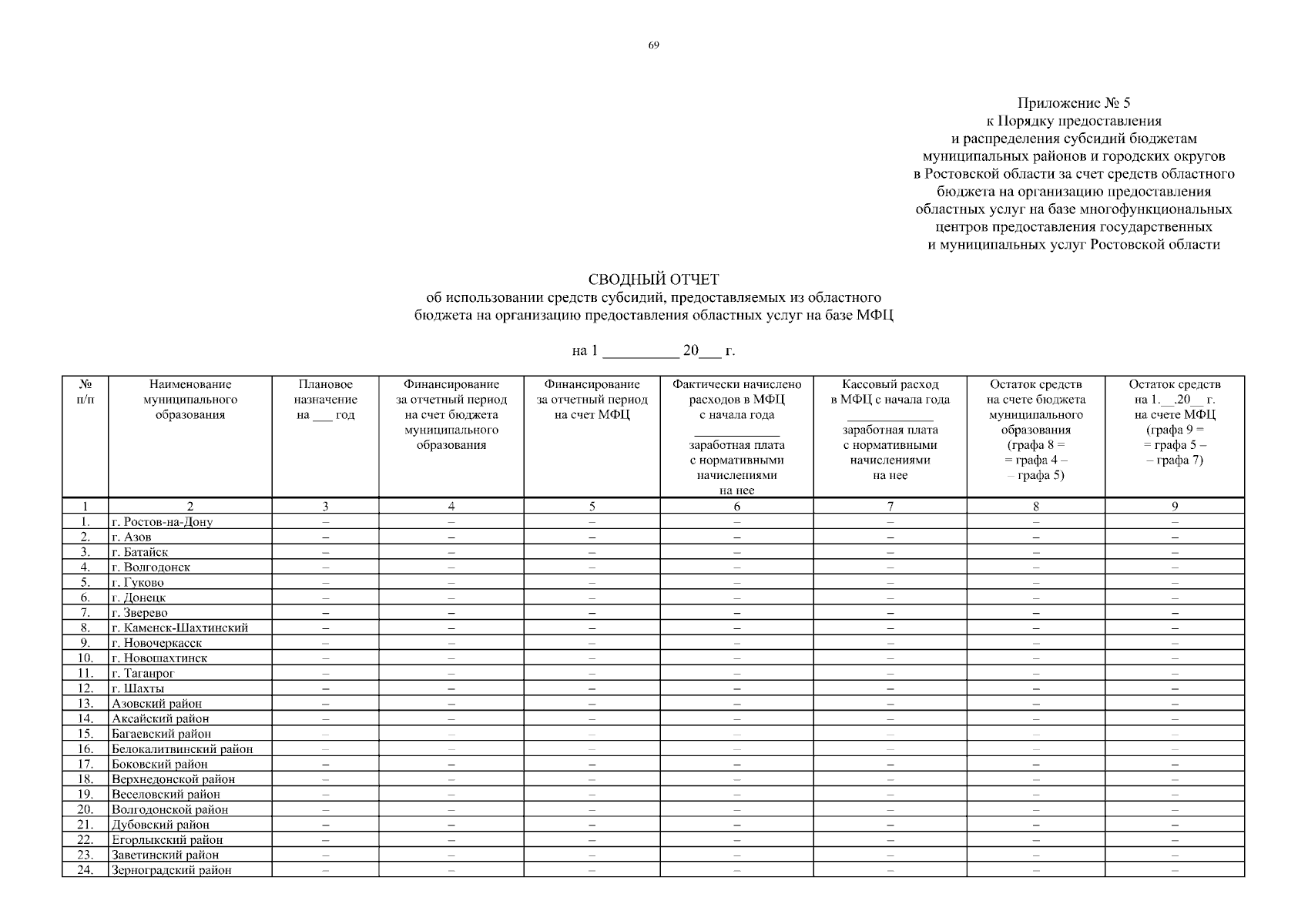 69

Приложение № 5
к Порядку предоставления
и распределения субсидий бюджетам
муниципальных районов и городских округов
в Ростовской области за счет средств областного
бюджета на организацию предоставления
областных услуг на базе многофункциональных
центров предоставления государственных
и муниципальных услуг Ростовской области

СВОДНЫЙ ОТЧЕТ
об использовании средств субсидий, предоставляемых из областного
бюджета на организацию предоставления областных услуг на базе МФЦ

на 1 __________ 20___ г.

| № п/п | Наименование муниципального образования | Плановое назначение на ___ год | Финансирование за отчетный период на счет бюджета муниципального образования | Финансирование за отчетный период на счет МФЦ | Фактически начислено расходов в МФЦ с начала года ____________ заработная плата с нормативными начислениями на нее | Кассовый расход в МФЦ с начала года ____________ заработная плата с нормативными начислениями на нее | Остаток средств на счете бюджета муниципального образования (графа 8 = = графа 4 – – графа 5) | Остаток средств на 1.__.20__ г. на счете МФЦ (графа 9 = = графа 5 – – графа 7) |
|---|---|---|---|---|---|---|---|---|
| 1 | 2 | 3 | 4 | 5 | 6 | 7 | 8 | 9 |
| 1. | г. Ростов-на-Дону | – | – | – | – | – | – | – |
| 2. | г. Азов | – | – | – | – | – | – | – |
| 3. | г. Батайск | – | – | – | – | – | – | – |
| 4. | г. Волгодонск | – | – | – | – | – | – | – |
| 5. | г. Гуково | – | – | – | – | – | – | – |
| 6. | г. Донецк | – | – | – | – | – | – | – |
| 7. | г. Зверево | – | – | – | – | – | – | – |
| 8. | г. Каменск-Шахтинский | – | – | – | – | – | – | – |
| 9. | г. Новочеркасск | – | – | – | – | – | – | – |
| 10. | г. Новошахтинск | – | – | – | – | – | – | – |
| 11. | г. Таганрог | – | – | – | – | – | – | – |
| 12. | г. Шахты | – | – | – | – | – | – | – |
| 13. | Азовский район | – | – | – | – | – | – | – |
| 14. | Аксайский район | – | – | – | – | – | – | – |
| 15. | Багаевский район | – | – | – | – | – | – | – |
| 16. | Белокалитвинский район | – | – | – | – | – | – | – |
| 17. | Боковский район | – | – | – | – | – | – | – |
| 18. | Верхнедонской район | – | – | – | – | – | – | – |
| 19. | Веселовский район | – | – | – | – | – | – | – |
| 20. | Волгодонской район | – | – | – | – | – | – | – |
| 21. | Дубовский район | – | – | – | – | – | – | – |
| 22. | Егорлыкский район | – | – | – | – | – | – | – |
| 23. | Заветинский район | – | – | – | – | – | – | – |
| 24. | Зерноградский район | – | – | – | – | – | – | – |